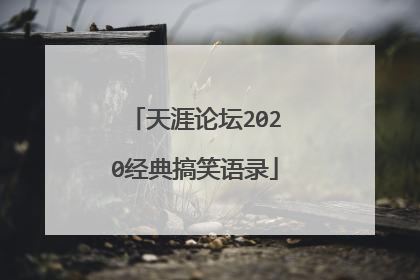 「天涯论坛2020经典搞笑语录」